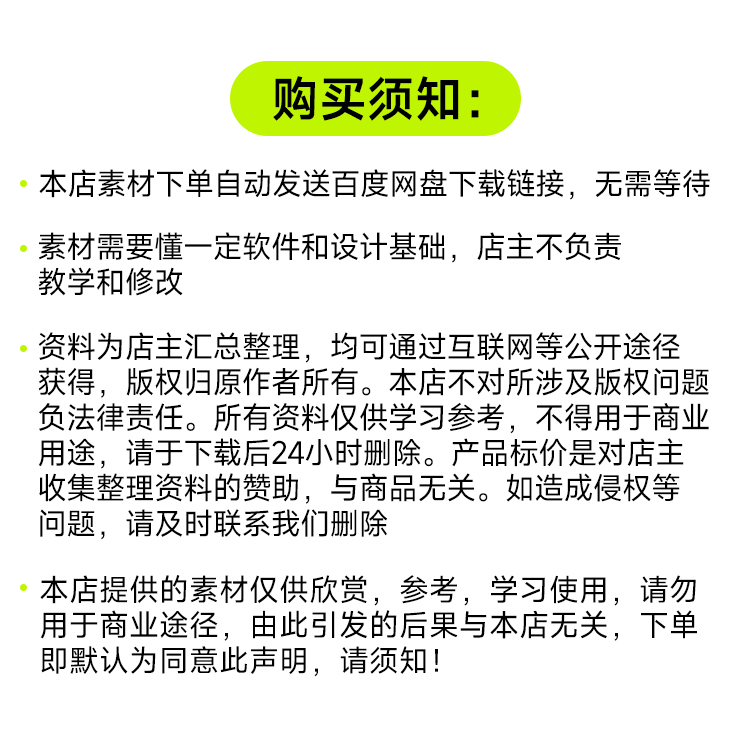 购买须知:

• 本店素材下单自动发送百度网盘下载链接，无需等待

• 素材需要懂一定软件和设计基础，店主不负责教学和修改

• 资料为店主汇总整理，均可通过互联网等公开途径获得，版权归原作者所有。本店不对所涉及版权问题负法律责任。所有资料仅供学习参考，不得用于商业用途，请于下载后24小时删除。产品标价是对店主收集整理资料的赞助，与商品无关。如造成侵权等问题，请及时联系我们删除

• 本店提供的素材仅供欣赏，参考，学习使用，请勿用于商业途径，由此引发的后果与本店无关，下单即默认为同意此声明，请须知！